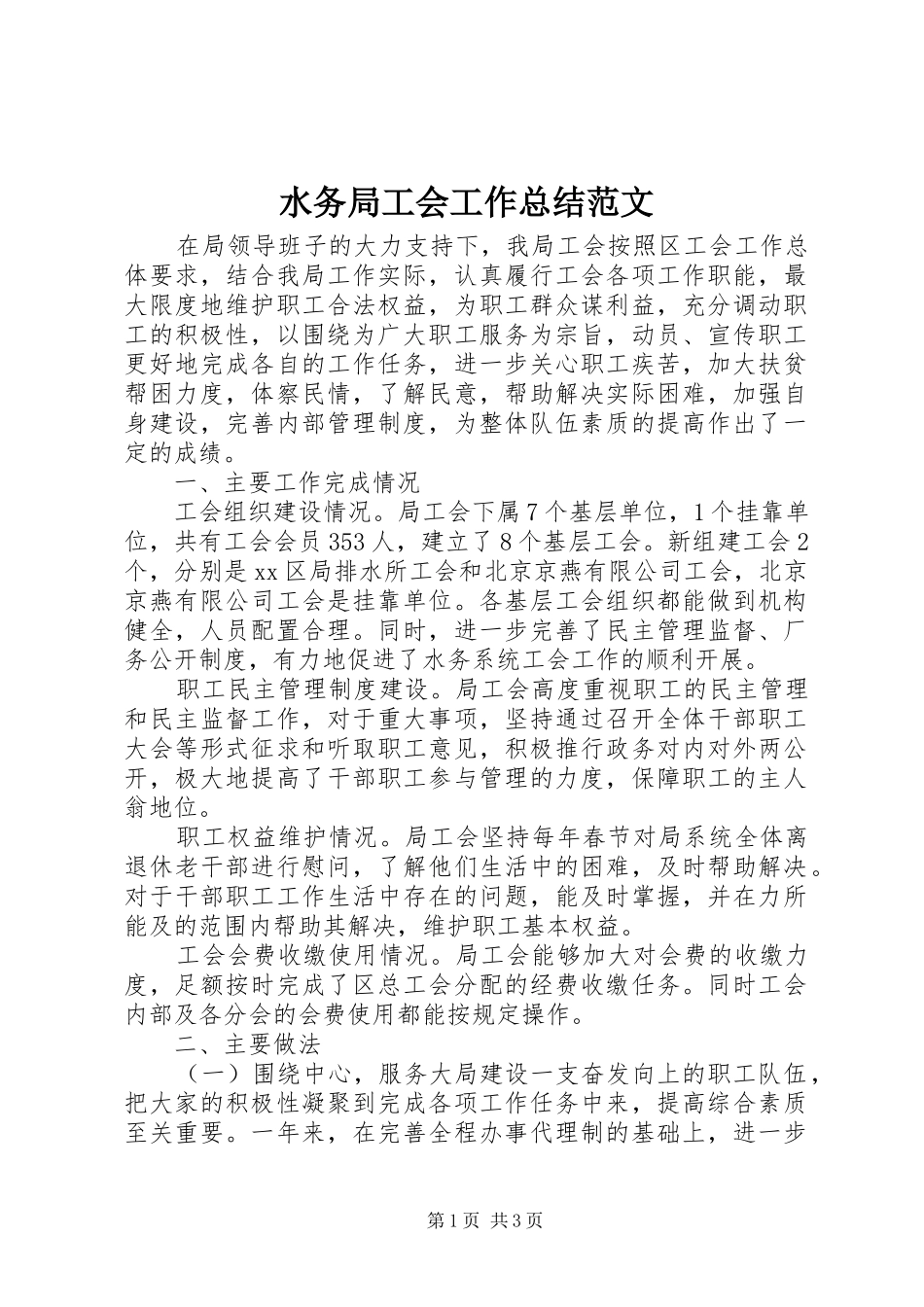 水务局工会工作总结范文

在局领导班子的大力支持下，我局工会按照区工会工作总体要求，结合我局工作实际，认真履行工会各项工作职能，最大限度地维护职工合法权益，为职工群众谋利益，充分调动职工的积极性，以围绕为广大职工服务为宗旨，动员、宣传职工更好地完成各自的工作任务，进一步关心职工疾苦，加大扶贫帮困力度，体察民情，了解民意，帮助解决实际困难，加强自身建设，完善内部管理制度，为整体队伍素质的提高作出了一定的成绩。

一、主要工作完成情况

工会组织建设情况。局工会下属7个基层单位，1个挂靠单位，共有工会会员353人，建立了8个基层工会。新组建工会2个，分别是xx区局排水所工会和北京京燕有限公司工会，北京京燕有限公司工会是挂靠单位。各基层工会组织都能做到机构健全，人员配置合理。同时，进一步完善了民主管理监督、厂务公开制度，有力地促进了水务系统工会工作的顺利开展。

职工民主管理制度建设。局工会高度重视职工的民主管理和民主监督工作，对于重大事项，坚持通过召开全体干部职工大会等形式征求和听取职工意见，积极推行政务对内对外两公开，极大地提高了干部职工参与管理的力度，保障职工的主人翁地位。

职工权益维护情况。局工会坚持每年春节对局系统全体离退休老干部进行慰问，了解他们生活中的困难，及时帮助解决。对于干部职工工作生活中存在的问题，能及时掌握，并在力所能及的范围内帮助其解决，维护职工基本权益。

工会会费收缴使用情况。局工会能够加大对会费的收缴力度，足额按时完成了区总工会分配的经费收缴任务。同时工会内部及各分会的会费使用都能按规定操作。

二、主要做法

（一）围绕中心，服务大局建设一支奋发向上的职工队伍，把大家的积极性凝聚到完成各项工作任务中来，提高综合素质至关重要。一年来，在完善全程办事代理制的基础上，进一步

第1页 共3页